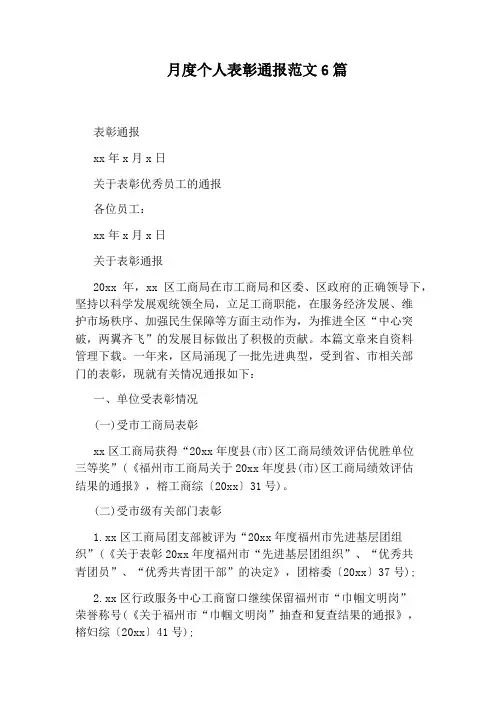 月度个人表彰通报范文6篇

表彰通报

xx年x月x日

关于表彰优秀员工的通报

各位员工：

xx年x月x日

关于表彰通报

20xx 年，xx 区工商局在市工商局和区委、区政府的正确领导下，坚持以科学发展观统领全局，立足工商职能，在服务经济发展、维护市场秩序、加强民生保障等方面主动作为，为推进全区“中心突破，两翼齐飞”的发展目标做出了积极的贡献。本篇文章来自资料管理下载。一年来，区局涌现了一批先进典型，受到省、市相关部门的表彰，现就有关情况通报如下：

一、单位受表彰情况

(一)受市工商局表彰

xx区工商局获得“20xx年度县(市)区工商局绩效评估优胜单位三等奖”（《福州市工商局关于20xx年度县(市)区工商局绩效评估结果的通报》，榕工商综〔20xx〕31号）。

(二)受市级有关部门表彰

1.xx区工商局团支部被评为“20xx年度福州市先进基层团组织”（《关于表彰20xx年度福州市“先进基层团组织”、“优秀共青团员”、“优秀共青团干部”的决定》，团榕委〔20xx〕37号）；

2.xx区行政服务中心工商窗口继续保留福州市“巾帼文明岗”荣誉称号（《关于福州市“巾帼文明岗”抽查和复查结果的通报》，榕妇综〔20xx〕41号）；